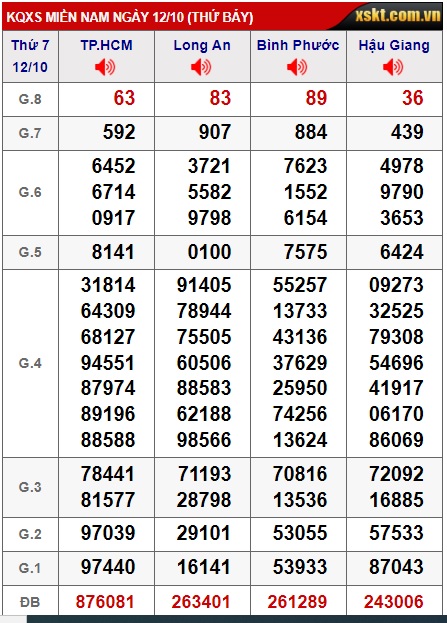 KQXS MIỀN NAM NGÀY 12/10 (THỨ BẢY) xskt.com.vn

| Thứ 7 12/10 | TP.HCM | Long An | Bình Phước | Hậu Giang |
|---|---|---|---|---|
| G.8 | 63 | 83 | 89 | 36 |
| G.7 | 592 | 907 | 884 | 439 |
| G.6 | 6452 6714 0917 | 3721 5582 9798 | 7623 1552 6154 | 4978 9790 3653 |
| G.5 | 8141 | 0100 | 7575 | 6424 |
| G.4 | 31814 64309 68127 94551 87974 89196 88588 | 91405 78944 75505 60506 88583 62188 98566 | 55257 13733 43136 37629 25950 74256 13624 | 09273 32525 79308 54696 41917 06170 86069 |
| G.3 | 78441 81577 | 71193 28798 | 70816 13536 | 72092 16885 |
| G.2 | 97039 | 29101 | 53055 | 57533 |
| G.1 | 97440 | 16141 | 53933 | 87043 |
| ĐB | 876081 | 263401 | 261289 | 243006 |